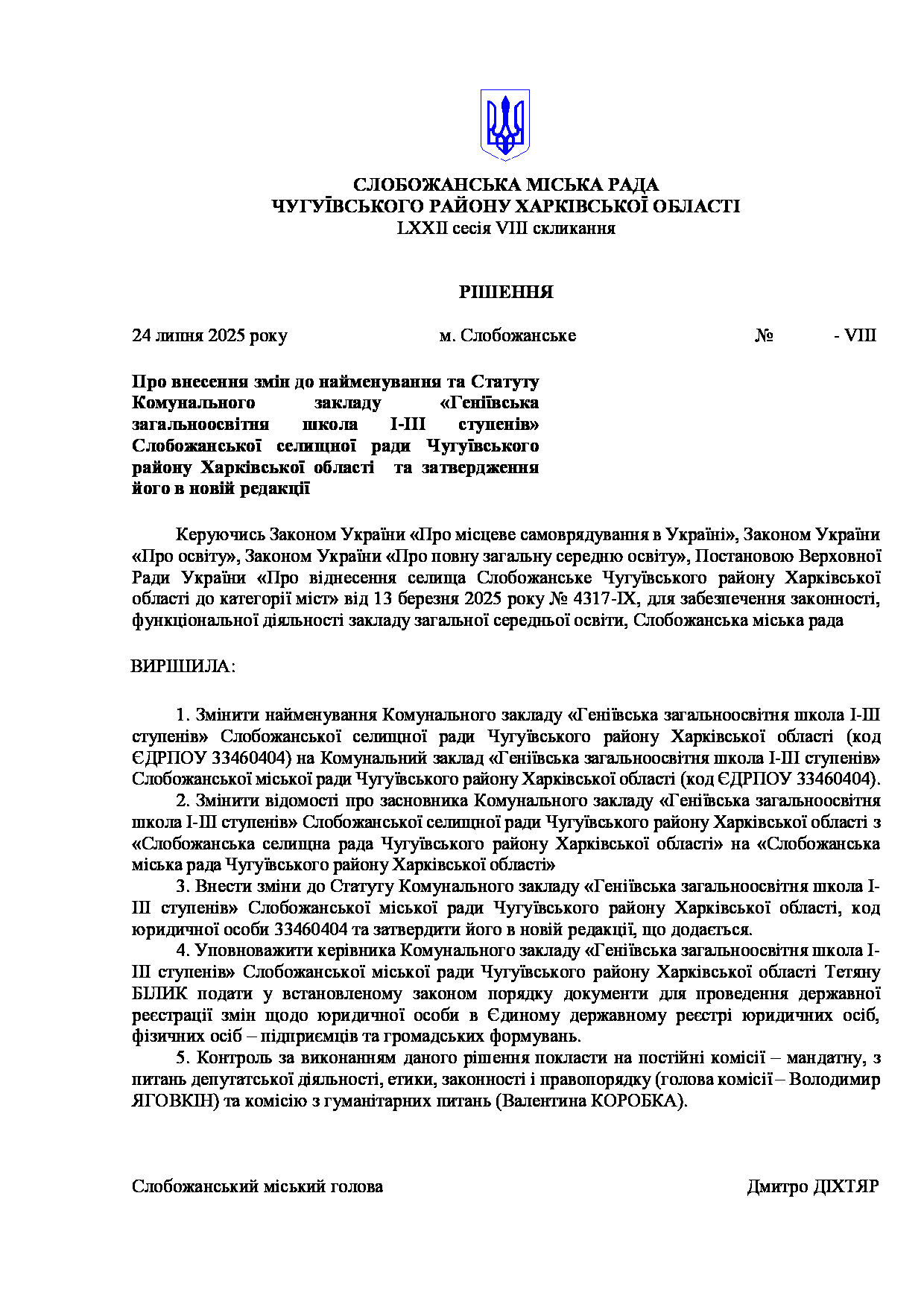 СЛОБОЖАНСЬКА МІСЬКА РАДА
ЧУГУЇВСЬКОГО РАЙОНУ ХАРКІВСЬКОЇ ОБЛАСТІ
LXXII сесія VIII скликання

РІШЕННЯ

24 липня 2025 року м. Слобожанське № - VIII

Про внесення змін до найменування та Статуту Комунального закладу «Геніївська загальноосвітня школа І-ІІІ ступенів» Слобожанської селищної ради Чугуївського району Харківської області та затвердження його в новій редакції

Керуючись Законом України «Про місцеве самоврядування в Україні», Законом України «Про освіту», Законом України «Про повну загальну середню освіту», Постановою Верховної Ради України «Про віднесення селища Слобожанське Чугуївського району Харківської області до категорії міст» від 13 березня 2025 року № 4317-IX, для забезпечення законності, функціональної діяльності закладу загальної середньої освіти, Слобожанська міська рада

ВИРІШИЛА:

1. Змінити найменування Комунального закладу «Геніївська загальноосвітня школа І-ІІІ ступенів» Слобожанської селищної ради Чугуївського району Харківської області (код ЄДРПОУ 33460404) на Комунальний заклад «Геніївська загальноосвітня школа І-ІІІ ступенів» Слобожанської міської ради Чугуївського району Харківської області (код ЄДРПОУ 33460404).
2. Змінити відомості про засновника Комунального закладу «Геніївська загальноосвітня школа І-ІІІ ступенів» Слобожанської селищної ради Чугуївського району Харківської області з «Слобожанська селищна рада Чугуївського району Харківської області» на «Слобожанська міська рада Чугуївського району Харківської області»
3. Внести зміни до Статуту Комунального закладу «Геніївська загальноосвітня школа І-ІІІ ступенів» Слобожанської міської ради Чугуївського району Харківської області, код юридичної особи 33460404 та затвердити його в новій редакції, що додається.
4. Уповноважити керівника Комунального закладу «Геніївська загальноосвітня школа І-ІІІ ступенів» Слобожанської міської ради Чугуївського району Харківської області Тетяну БІЛИК подати у встановленому законом порядку документи для проведення державної реєстрації змін щодо юридичної особи в Єдиному державному реєстрі юридичних осіб, фізичних осіб – підприємців та громадських формувань.
5. Контроль за виконанням даного рішення покласти на постійні комісії – мандатну, з питань депутатської діяльності, етики, законності і правопорядку (голова комісії – Володимир ЯГОВКІН) та комісію з гуманітарних питань (Валентина КОРОБКА).

Слобожанський міський голова Дмитро ДІХТЯР